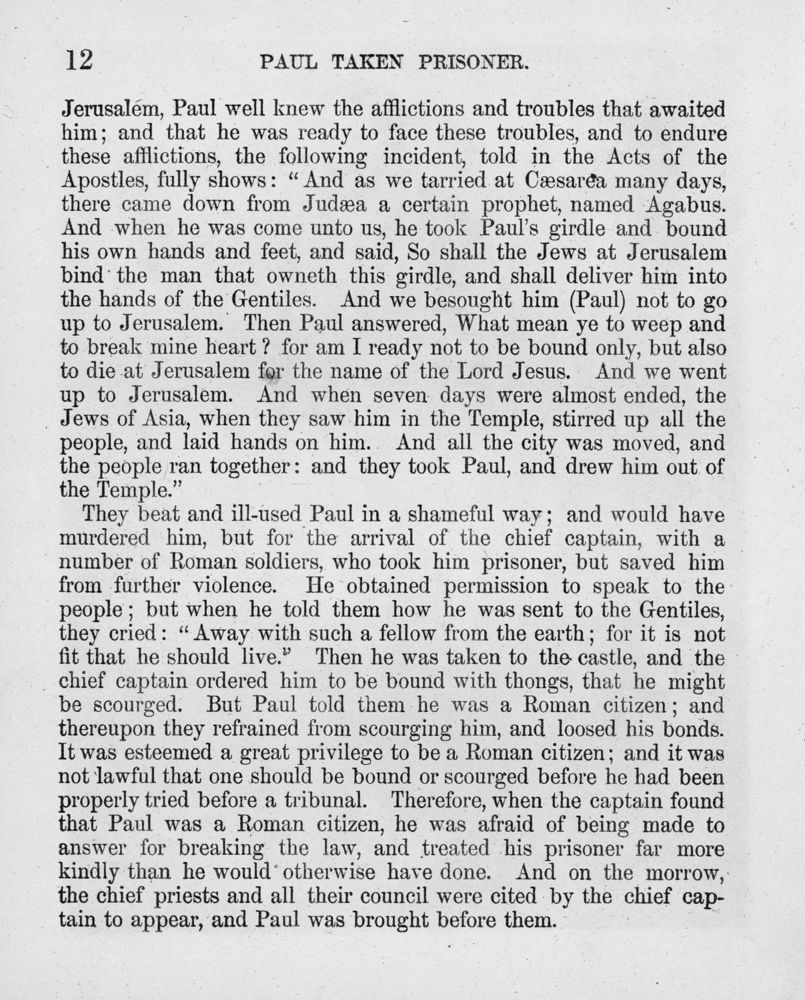 12 PAUL TAKEN PRISONER.

Jerusalem, Paul well knew the afflictions and troubles that awaited him; and that he was ready to face these troubles, and to endure these afflictions, the following incident, told in the Acts of the Apostles, fully shows: "And as we tarried at Cæsarea many days, there came down from Judæa a certain prophet, named Agabus. And when he was come unto us, he took Paul's girdle and bound his own hands and feet, and said, So shall the Jews at Jerusalem bind the man that owneth this girdle, and shall deliver him into the hands of the Gentiles. And we besought him (Paul) not to go up to Jerusalem. Then Paul answered, What mean ye to weep and to break mine heart? for am I ready not to be bound only, but also to die at Jerusalem for the name of the Lord Jesus. And we went up to Jerusalem. And when seven days were almost ended, the Jews of Asia, when they saw him in the Temple, stirred up all the people, and laid hands on him. And all the city was moved, and the people ran together: and they took Paul, and drew him out of the Temple."

They beat and ill-used Paul in a shameful way; and would have murdered him, but for the arrival of the chief captain, with a number of Roman soldiers, who took him prisoner, but saved him from further violence. He obtained permission to speak to the people; but when he told them how he was sent to the Gentiles, they cried: "Away with such a fellow from the earth; for it is not fit that he should live." Then he was taken to the castle, and the chief captain ordered him to be bound with thongs, that he might be scourged. But Paul told them he was a Roman citizen; and thereupon they refrained from scourging him, and loosed his bonds. It was esteemed a great privilege to be a Roman citizen; and it was not lawful that one should be bound or scourged before he had been properly tried before a tribunal. Therefore, when the captain found that Paul was a Roman citizen, he was afraid of being made to answer for breaking the law, and treated his prisoner far more kindly than he would otherwise have done. And on the morrow, the chief priests and all their council were cited by the chief captain to appear, and Paul was brought before them.